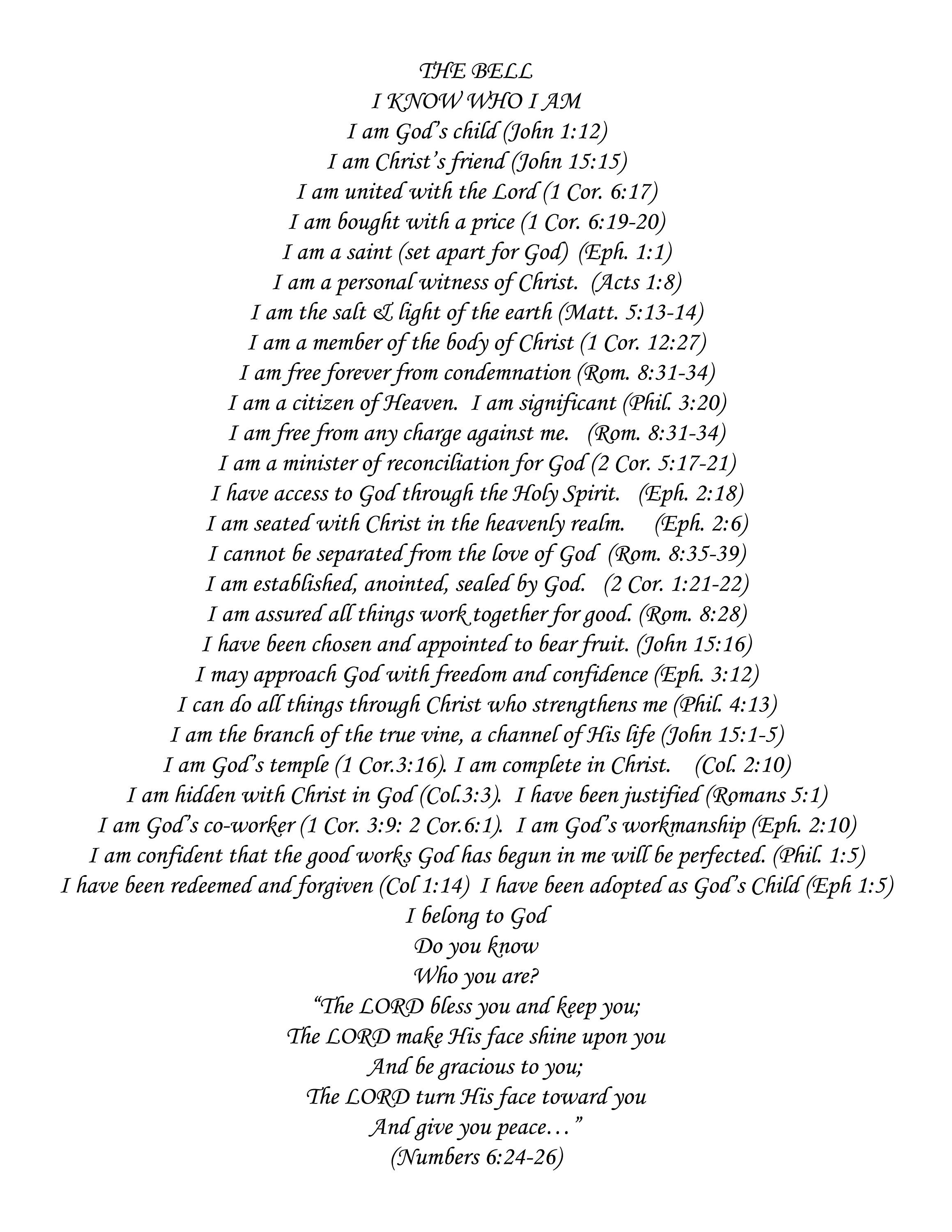 THE BELL
I KNOW WHO I AM
I am God's child (John 1:12)
I am Christ's friend (John 15:15)
I am united with the Lord (1 Cor. 6:17)
I am bought with a price (1 Cor. 6:19-20)
I am a saint (set apart for God) (Eph. 1:1)
I am a personal witness of Christ. (Acts 1:8)
I am the salt & light of the earth (Matt. 5:13-14)
I am a member of the body of Christ (1 Cor. 12:27)
I am free forever from condemnation (Rom. 8:31-34)
I am a citizen of Heaven. I am significant (Phil. 3:20)
I am free from any charge against me. (Rom. 8:31-34)
I am a minister of reconciliation for God (2 Cor. 5:17-21)
I have access to God through the Holy Spirit. (Eph. 2:18)
I am seated with Christ in the heavenly realm. (Eph. 2:6)
I cannot be separated from the love of God (Rom. 8:35-39)
I am established, anointed, sealed by God. (2 Cor. 1:21-22)
I am assured all things work together for good. (Rom. 8:28)
I have been chosen and appointed to bear fruit. (John 15:16)
I may approach God with freedom and confidence (Eph. 3:12)
I can do all things through Christ who strengthens me (Phil. 4:13)
I am the branch of the true vine, a channel of His life (John 15:1-5)
I am God's temple (1 Cor.3:16). I am complete in Christ. (Col. 2:10)
I am hidden with Christ in God (Col.3:3). I have been justified (Romans 5:1)
I am God's co-worker (1 Cor. 3:9: 2 Cor.6:1). I am God's workmanship (Eph. 2:10)
I am confident that the good works God has begun in me will be perfected. (Phil. 1:5)
I have been redeemed and forgiven (Col 1:14) I have been adopted as God's Child (Eph 1:5)
I belong to God
Do you know
Who you are?
"The LORD bless you and keep you;
The LORD make His face shine upon you
And be gracious to you;
The LORD turn His face toward you
And give you peace…"
(Numbers 6:24-26)